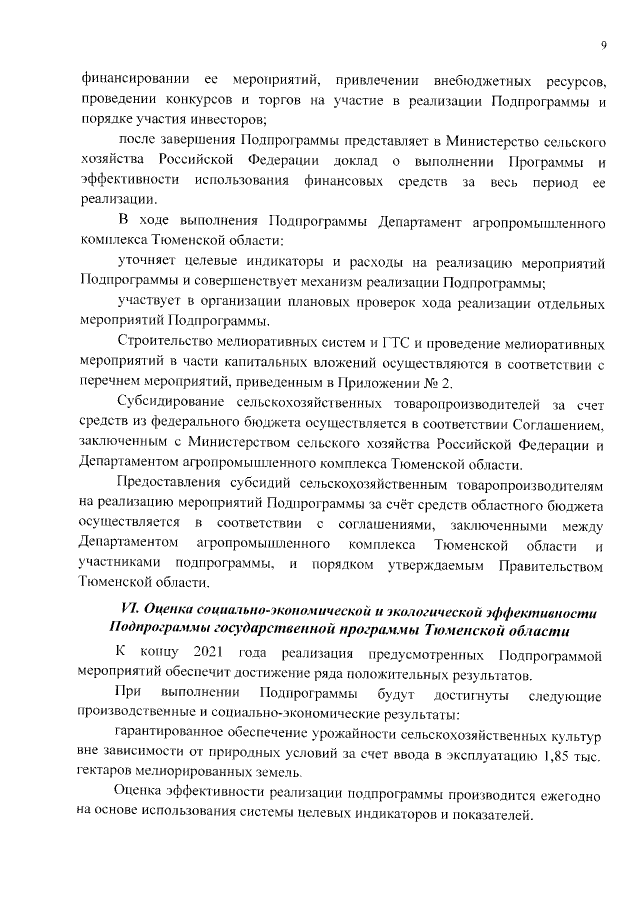 9

финансировании ее мероприятий, привлечении внебюджетных ресурсов, проведении конкурсов и торгов на участие в реализации Подпрограммы и порядке участия инвесторов;

после завершения Подпрограммы представляет в Министерство сельского хозяйства Российской Федерации доклад о выполнении Программы и эффективности использования финансовых средств за весь период ее реализации.

В ходе выполнения Подпрограммы Департамент агропромышленного комплекса Тюменской области:

уточняет целевые индикаторы и расходы на реализацию мероприятий Подпрограммы и совершенствует механизм реализации Подпрограммы;

участвует в организации плановых проверок хода реализации отдельных мероприятий Подпрограммы.

Строительство мелиоративных систем и ГТС и проведение мелиоративных мероприятий в части капитальных вложений осуществляются в соответствии с перечнем мероприятий, приведенным в Приложении № 2.

Субсидирование сельскохозяйственных товаропроизводителей за счет средств из федерального бюджета осуществляется в соответствии Соглашением, заключенным с Министерством сельского хозяйства Российской Федерации и Департаментом агропромышленного комплекса Тюменской области.

Предоставления субсидий сельскохозяйственным товаропроизводителям на реализацию мероприятий Подпрограммы за счёт средств областного бюджета осуществляется в соответствии с соглашениями, заключенными между Департаментом агропромышленного комплекса Тюменской области и участниками подпрограммы, и порядком утверждаемым Правительством Тюменской области.

VI. Оценка социально-экономической и экологической эффективности Подпрограммы государственной программы Тюменской области

К концу 2021 года реализация предусмотренных Подпрограммой мероприятий обеспечит достижение ряда положительных результатов.

При выполнении Подпрограммы будут достигнуты следующие производственные и социально-экономические результаты:

гарантированное обеспечение урожайности сельскохозяйственных культур вне зависимости от природных условий за счет ввода в эксплуатацию 1,85 тыс. гектаров мелиорированных земель.

Оценка эффективности реализации подпрограммы производится ежегодно на основе использования системы целевых индикаторов и показателей.